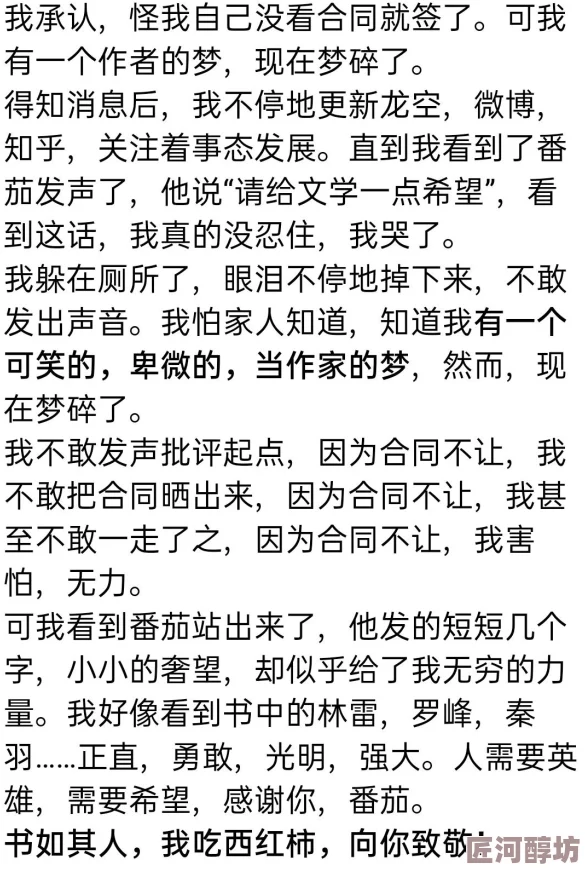 我承认，怪我自己没看合同就签了。可我有一个作者的梦，现在梦碎了。
得知消息后，我不停地更新龙空，微博，知乎，关注着事态发展。直到我看到了番茄发声了，他说“请给文学一点希望”，看到这话，我真的没忍住，我哭了。
我躲在厕所了，眼泪不停地掉下来，不敢发出声音。我怕家人知道，知道我有一个可笑的，卑微的，当作家的梦，然而，现在梦碎了。
我不敢发声批评起点，因为合同不让，我不敢把合同晒出来，因为合同不让，我甚至不敢一走了之，因为合同不让，我害怕，无力。
可我看到番茄站出来了，他发的短短几个字，小小的奢望，却似乎给了我无穷的力量。我好像看到书中的林雷，罗峰，秦羽……正直，勇敢，光明，强大。人需要英雄，需要希望，感谢你，番茄。
书如其人，我吃西红柿，向你致敬！
匠河醇坊